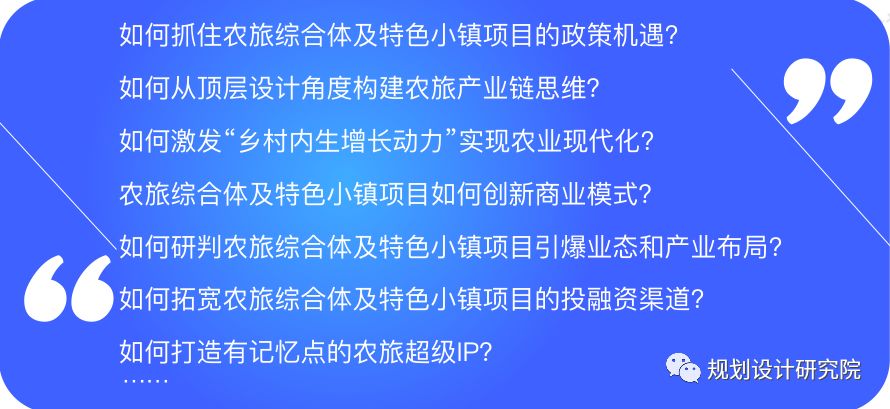 如何抓住农旅综合体及特色小镇项目的政策机遇?

如何从顶层设计角度构建农旅产业链思维?

如何激发“乡村内生增长动力”实现农业现代化?

农旅综合体及特色小镇项目如何创新商业模式?

如何研判农旅综合体及特色小镇项目引爆业态和产业布局?

如何拓宽农旅综合体及特色小镇项目的投融资渠道?

如何打造有记忆点的农旅超级IP?

……

规划设计研究院